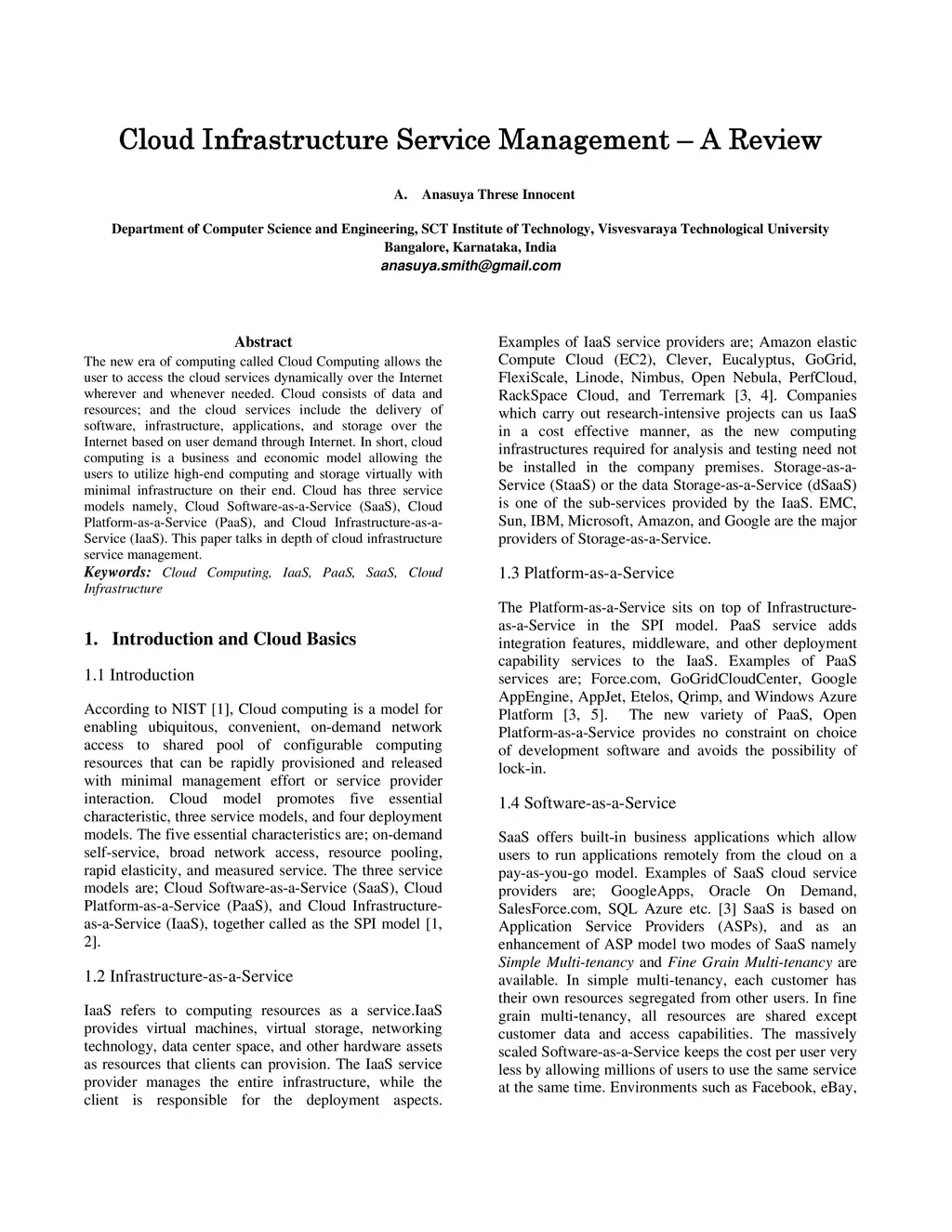 Cloud Infrastructure Service Management – A Review

A. Anasuya Threse Innocent

Department of Computer Science and Engineering, SCT Institute of Technology, Visvesvaraya Technological University Bangalore, Karnataka, India
anasuya.smith@gmail.com

Abstract
The new era of computing called Cloud Computing allows the user to access the cloud services dynamically over the Internet wherever and whenever needed. Cloud consists of data and resources; and the cloud services include the delivery of software, infrastructure, applications, and storage over the Internet based on user demand through Internet. In short, cloud computing is a business and economic model allowing the users to utilize high-end computing and storage virtually with minimal infrastructure on their end. Cloud has three service models namely, Cloud Software-as-a-Service (SaaS), Cloud Platform-as-a-Service (PaaS), and Cloud Infrastructure-as-a-Service (IaaS). This paper talks in depth of cloud infrastructure service management.
Keywords: Cloud Computing, IaaS, PaaS, SaaS, Cloud Infrastructure

1. Introduction and Cloud Basics

1.1 Introduction

According to NIST [1], Cloud computing is a model for enabling ubiquitous, convenient, on-demand network access to shared pool of configurable computing resources that can be rapidly provisioned and released with minimal management effort or service provider interaction. Cloud model promotes five essential characteristic, three service models, and four deployment models. The five essential characteristics are; on-demand self-service, broad network access, resource pooling, rapid elasticity, and measured service. The three service models are; Cloud Software-as-a-Service (SaaS), Cloud Platform-as-a-Service (PaaS), and Cloud Infrastructure-as-a-Service (IaaS), together called as the SPI model [1, 2].

1.2 Infrastructure-as-a-Service

IaaS refers to computing resources as a service.IaaS provides virtual machines, virtual storage, networking technology, data center space, and other hardware assets as resources that clients can provision. The IaaS service provider manages the entire infrastructure, while the client is responsible for the deployment aspects. Examples of IaaS service providers are; Amazon elastic Compute Cloud (EC2), Clever, Eucalyptus, GoGrid, FlexiScale, Linode, Nimbus, Open Nebula, PerfCloud, RackSpace Cloud, and Terremark [3, 4]. Companies which carry out research-intensive projects can us IaaS in a cost effective manner, as the new computing infrastructures required for analysis and testing need not be installed in the company premises. Storage-as-a-Service (StaaS) or the data Storage-as-a-Service (dSaaS) is one of the sub-services provided by the IaaS. EMC, Sun, IBM, Microsoft, Amazon, and Google are the major providers of Storage-as-a-Service.

1.3 Platform-as-a-Service

The Platform-as-a-Service sits on top of Infrastructure-as-a-Service in the SPI model. PaaS service adds integration features, middleware, and other deployment capability services to the IaaS. Examples of PaaS services are; Force.com, GoGridCloudCenter, Google AppEngine, AppJet, Etelos, Qrimp, and Windows Azure Platform [3, 5]. The new variety of PaaS, Open Platform-as-a-Service provides no constraint on choice of development software and avoids the possibility of lock-in.

1.4 Software-as-a-Service

SaaS offers built-in business applications which allow users to run applications remotely from the cloud on a pay-as-you-go model. Examples of SaaS cloud service providers are; GoogleApps, Oracle On Demand, SalesForce.com, SQL Azure etc. [3] SaaS is based on Application Service Providers (ASPs), and as an enhancement of ASP model two modes of SaaS namely Simple Multi-tenancy and Fine Grain Multi-tenancy are available. In simple multi-tenancy, each customer has their own resources segregated from other users. In fine grain multi-tenancy, all resources are shared except customer data and access capabilities. The massively scaled Software-as-a-Service keeps the cost per user very less by allowing millions of users to use the same service at the same time. Environments such as Facebook, eBay,